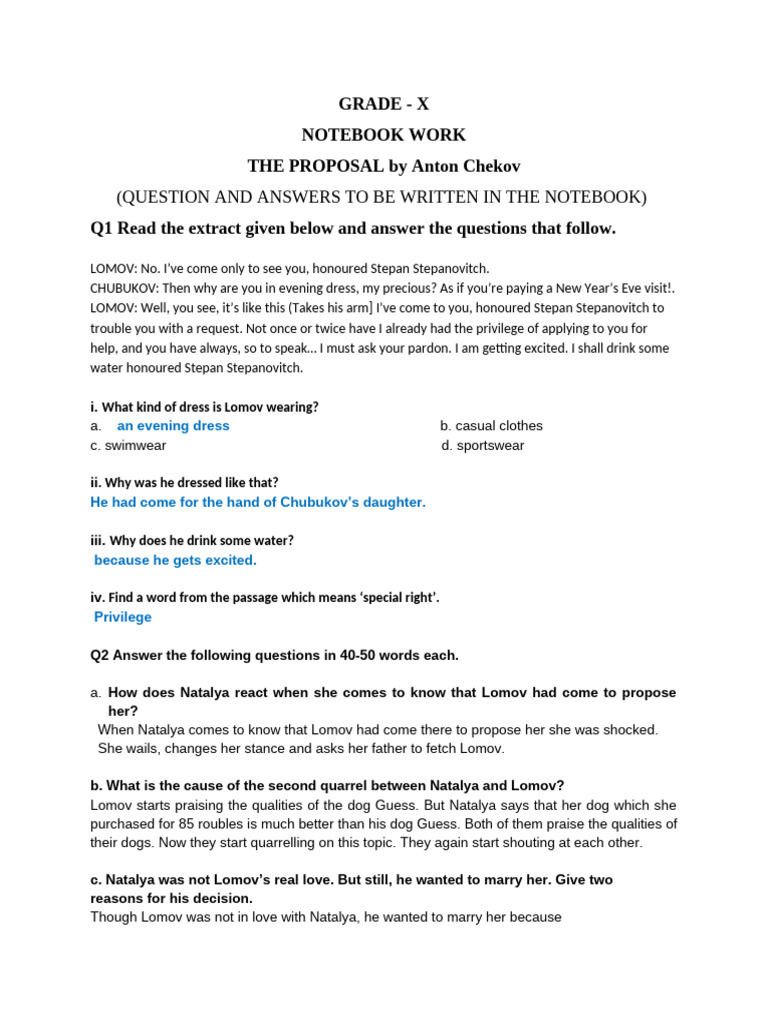 GRADE - X

NOTEBOOK WORK

THE PROPOSAL by Anton Chekov

(QUESTION AND ANSWERS TO BE WRITTEN IN THE NOTEBOOK)

Q1 Read the extract given below and answer the questions that follow.

LOMOV: No. I've come only to see you, honoured Stepan Stepanovitch.
CHUBUKOV: Then why are you in evening dress, my precious? As if you're paying a New Year's Eve visit!.
LOMOV: Well, you see, it's like this (Takes his arm] I've come to you, honoured Stepan Stepanovitch to trouble you with a request. Not once or twice have I already had the privilege of applying to you for help, and you have always, so to speak... I must ask your pardon. I am getting excited. I shall drink some water honoured Stepan Stepanovitch.

i. What kind of dress is Lomov wearing?
a. an evening dress
b. casual clothes
c. swimwear
d. sportswear

ii. Why was he dressed like that?
He had come for the hand of Chubukov's daughter.

iii. Why does he drink some water?
because he gets excited.

iv. Find a word from the passage which means 'special right'.
Privilege

Q2 Answer the following questions in 40-50 words each.

a. How does Natalya react when she comes to know that Lomov had come to propose her?
When Natalya comes to know that Lomov had come there to propose her she was shocked. She wails, changes her stance and asks her father to fetch Lomov.

b. What is the cause of the second quarrel between Natalya and Lomov?
Lomov starts praising the qualities of the dog Guess. But Natalya says that her dog which she purchased for 85 roubles is much better than his dog Guess. Both of them praise the qualities of their dogs. Now they start quarrelling on this topic. They again start shouting at each other.

c. Natalya was not Lomov's real love. But still, he wanted to marry her. Give two reasons for his decision.
Though Lomov was not in love with Natalya, he wanted to marry her because